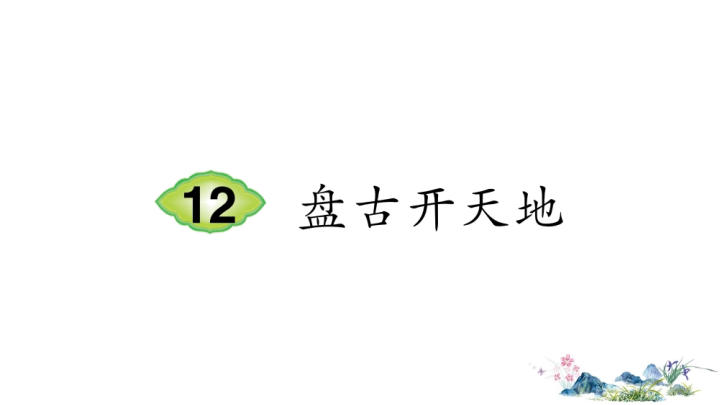 12 盘古开天地